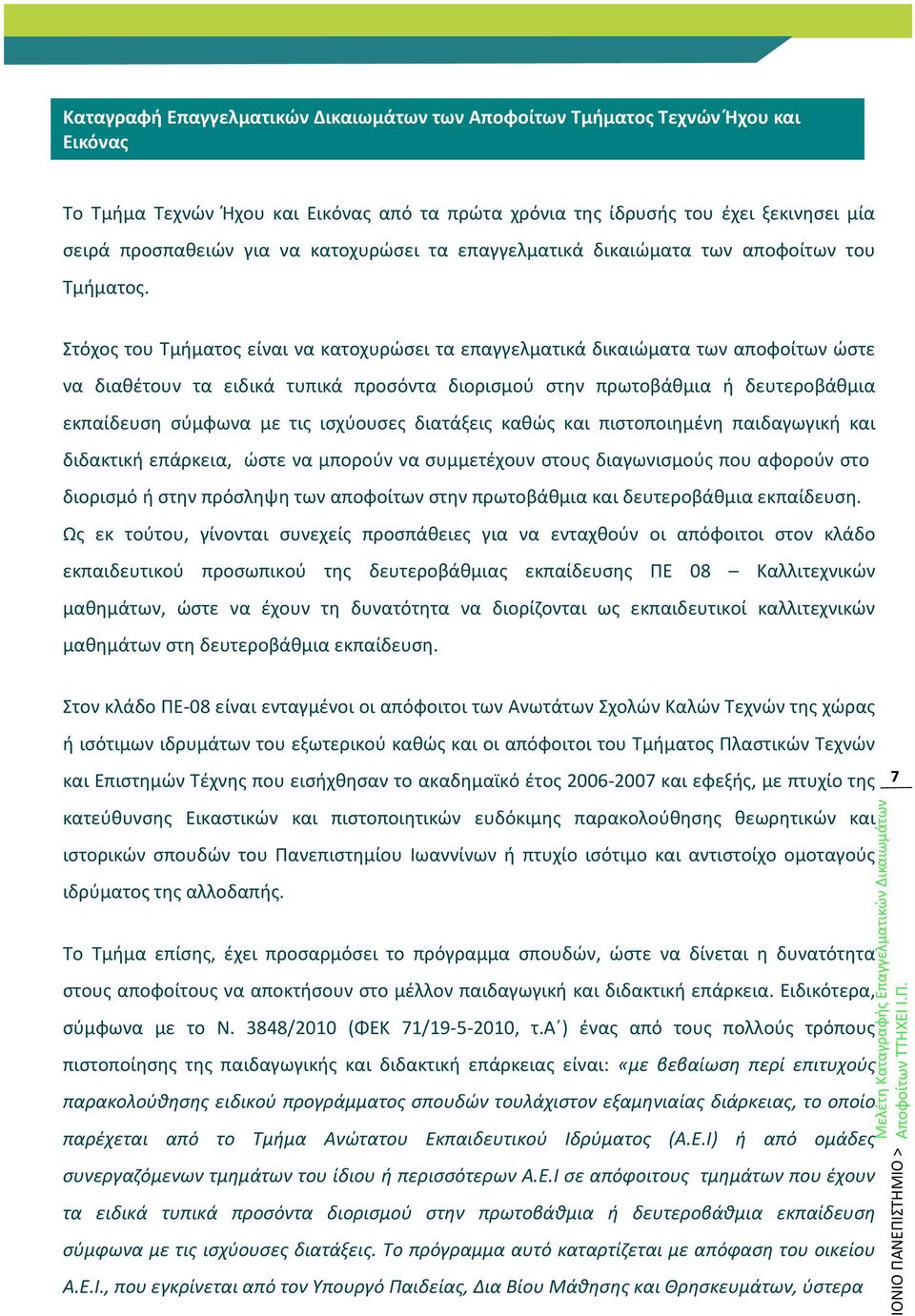 Καταγραφή Επαγγελματικών Δικαιωμάτων των Αποφοίτων Τμήματος Τεχνών Ήχου και Εικόνας

Το Τμήμα Τεχνών Ήχου και Εικόνας από τα πρώτα χρόνια της ίδρυσής του έχει ξεκινησει μία σειρά προσπαθειών για να κατοχυρώσει τα επαγγελματικά δικαιώματα των αποφοίτων του Τμήματος.

Στόχος του Τμήματος είναι να κατοχυρώσει τα επαγγελματικά δικαιώματα των αποφοίτων ώστε να διαθέτουν τα ειδικά τυπικά προσόντα διορισμού στην πρωτοβάθμια ή δευτεροβάθμια εκπαίδευση σύμφωνα με τις ισχύουσες διατάξεις καθώς και πιστοποιημένη παιδαγωγική και διδακτική επάρκεια, ώστε να μπορούν να συμμετέχουν στους διαγωνισμούς που αφορούν στο διορισμό ή στην πρόσληψη των αποφοίτων στην πρωτοβάθμια και δευτεροβάθμια εκπαίδευση. Ως εκ τούτου, γίνονται συνεχείς προσπάθειες για να ενταχθούν οι απόφοιτοι στον κλάδο εκπαιδευτικού προσωπικού της δευτεροβάθμιας εκπαίδευσης ΠΕ 08 – Καλλιτεχνικών μαθημάτων, ώστε να έχουν τη δυνατότητα να διορίζονται ως εκπαιδευτικοί καλλιτεχνικών μαθημάτων στη δευτεροβάθμια εκπαίδευση.

Στον κλάδο ΠΕ-08 είναι ενταγμένοι οι απόφοιτοι των Ανωτάτων Σχολών Καλών Τεχνών της χώρας ή ισότιμων ιδρυμάτων του εξωτερικού καθώς και οι απόφοιτοι του Τμήματος Πλαστικών Τεχνών και Επιστημών Τέχνης που εισήχθησαν το ακαδημαϊκό έτος 2006-2007 και εφεξής, με πτυχίο της κατεύθυνσης Εικαστικών και πιστοποιητικών ευδόκιμης παρακολούθησης θεωρητικών και ιστορικών σπουδών του Πανεπιστημίου Ιωαννίνων ή πτυχίο ισότιμο και αντιστοίχο ομοταγούς ιδρύματος της αλλοδαπής.

Το Τμήμα επίσης, έχει προσαρμόσει το πρόγραμμα σπουδών, ώστε να δίνεται η δυνατότητα στους αποφοίτους να αποκτήσουν στο μέλλον παιδαγωγική και διδακτική επάρκεια. Ειδικότερα, σύμφωνα με το Ν. 3848/2010 (ΦΕΚ 71/19-5-2010, τ.Α΄) ένας από τους πολλούς τρόπους πιστοποίησης της παιδαγωγικής και διδακτική επάρκειας είναι: «με βεβαίωση περί επιτυχούς παρακολούθησης ειδικού προγράμματος σπουδών τουλάχιστον εξαμηνιαίας διάρκειας, το οποίο παρέχεται από το Τμήμα Ανώτατου Εκπαιδευτικού Ιδρύματος (Α.Ε.Ι) ή από ομάδες συνεργαζόμενων τμημάτων του ίδιου ή περισσότερων Α.Ε.Ι σε απόφοιτους τμημάτων που έχουν τα ειδικά τυπικά προσόντα διορισμού στην πρωτοβάθμια ή δευτεροβάθμια εκπαίδευση σύμφωνα με τις ισχύουσες διατάξεις. Το πρόγραμμα αυτό καταρτίζεται με απόφαση του οικείου Α.Ε.Ι., που εγκρίνεται από τον Υπουργό Παιδείας, Δια Βίου Μάθησης και Θρησκευμάτων, ύστερα

7

ΙΟΝΙΟ ΠΑΝΕΠΙΣΤΗΜΙΟ > Μελέτη Καταγραφής Επαγγελματικών Δικαιωμάτων Αποφοίτων ΤΤΗΧΕΙ Ι.Π.